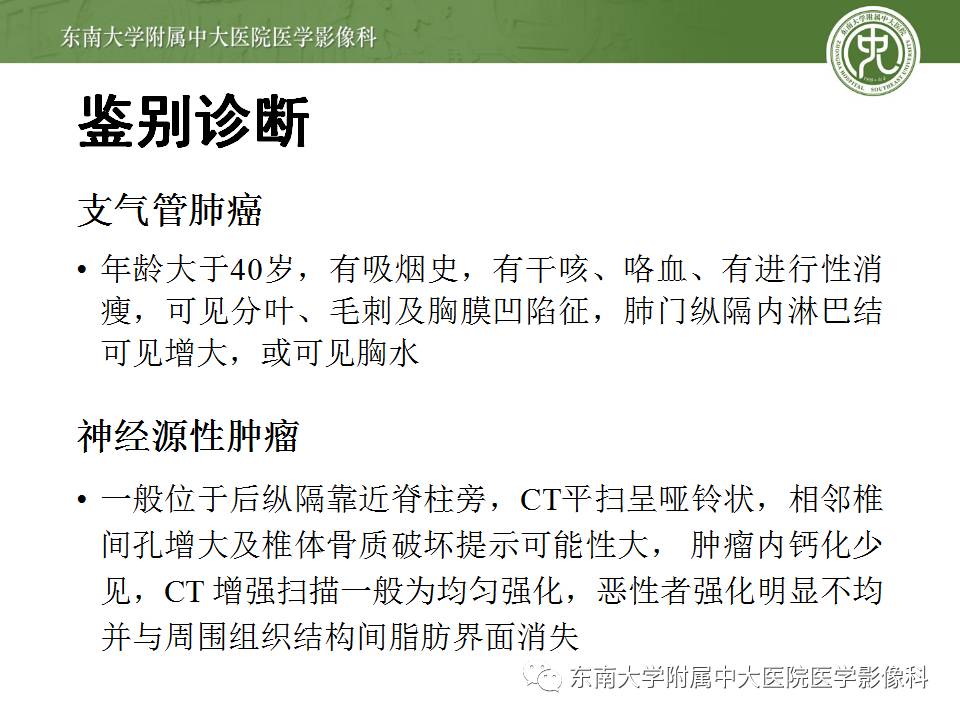 东南大学附属中大医院医学影像科

鉴别诊断

支气管肺癌

• 年龄大于40岁，有吸烟史，有干咳、咯血、有进行性消瘦，可见分叶、毛刺及胸膜凹陷征，肺门纵隔内淋巴结可见增大，或可见胸水

神经源性肿瘤

• 一般位于后纵隔靠近脊柱旁，CT平扫呈哑铃状，相邻椎间孔增大及椎体骨质破坏提示可能性大， 肿瘤内钙化少见，CT 增强扫描一般为均匀强化，恶性者强化明显不均并与周围组织结构间脂肪界面消失

东南大学附属中大医院医学影像科